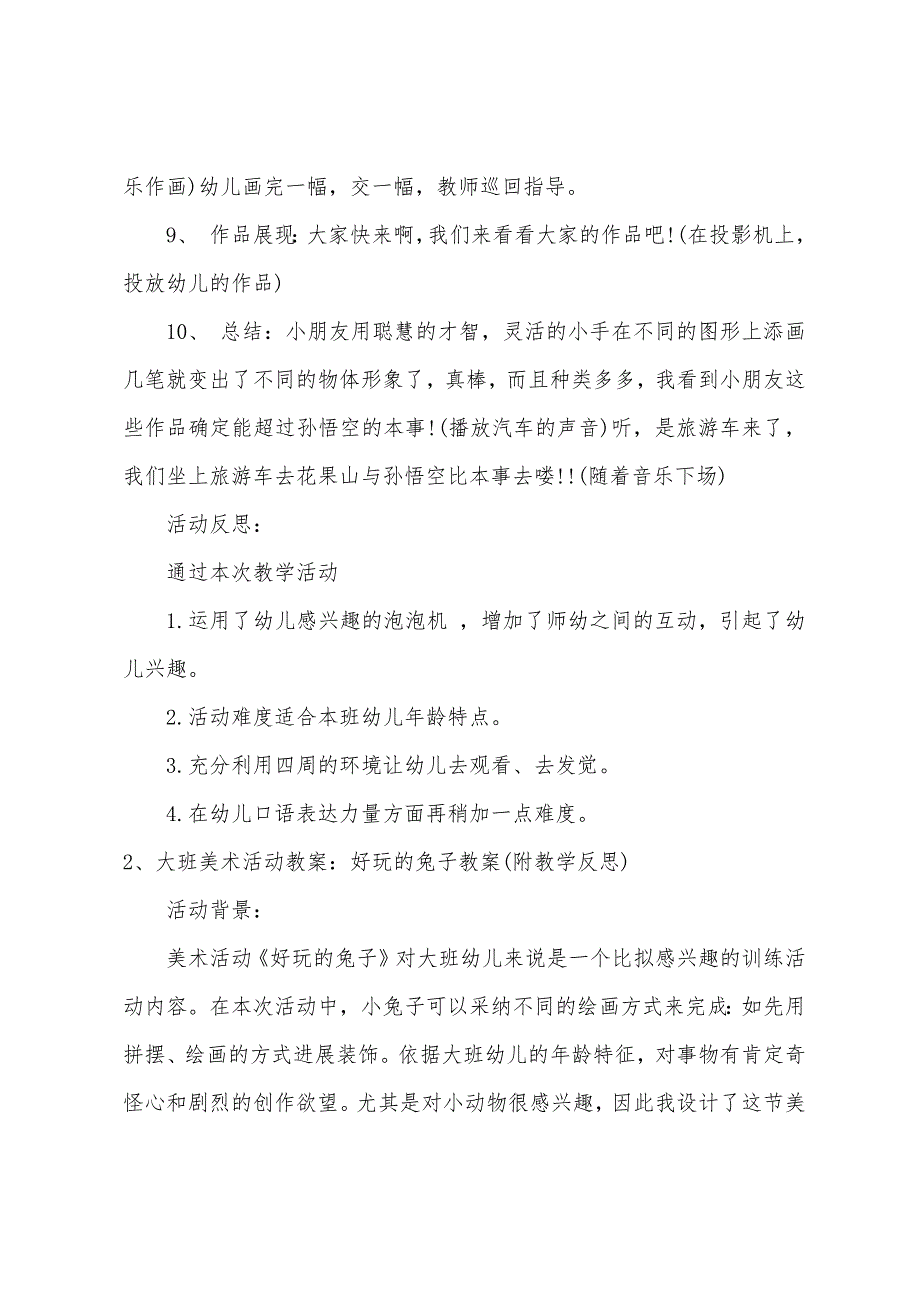 乐作画)幼儿画完一幅，交一幅，教师巡回指导。

9、 作品展现:大家快来啊，我们来看看大家的作品吧!(在投影机上，投放幼儿的作品)

10、 总结：小朋友用聪慧的才智，灵活的小手在不同的图形上添画几笔就变出了不同的物体形象了，真棒，而且种类多多，我看到小朋友这些作品确定能超过孙悟空的本事!(播放汽车的声音)听，是旅游车来了，我们坐上旅游车去花果山与孙悟空比本事去喽!!(随着音乐下场)

活动反思：

通过本次教学活动

1.运用了幼儿感兴趣的泡泡机 ，增加了师幼之间的互动，引起了幼儿兴趣。

2.活动难度适合本班幼儿年龄特点。

3.充分利用四周的环境让幼儿去观看、去发觉。

4.在幼儿口语表达力量方面再稍加一点难度。

2、大班美术活动教案：好玩的兔子教案(附教学反思)

活动背景：

美术活动《好玩的兔子》对大班幼儿来说是一个比拟感兴趣的训练活动内容。在本次活动中，小兔子可以采纳不同的绘画方式来完成:如先用拼摆、绘画的方式进展装饰。依据大班幼儿的年龄特征，对事物有肯定奇怪心和剧烈的创作欲望。尤其是对小动物很感兴趣，因此我设计了这节美